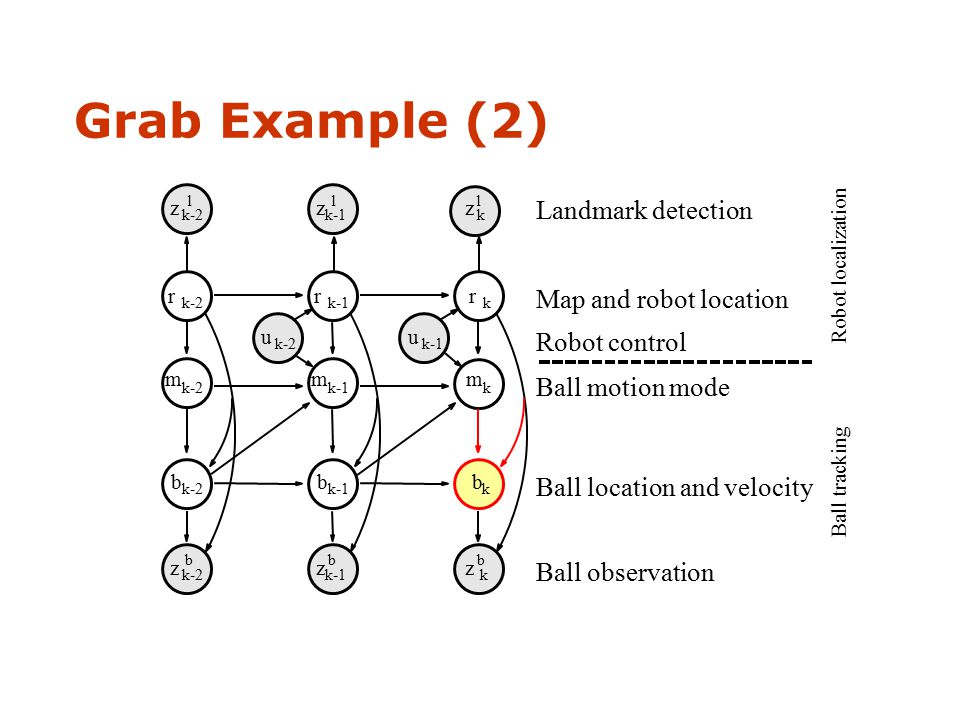 Grab Example (2)

$z^l_{k-2}$

$z^l_{k-1}$

$z^l_k$

Landmark detection

$r_{k-2}$

$r_{k-1}$

$r_k$

Map and robot location

$u_{k-2}$

$u_{k-1}$

Robot control

$m_{k-2}$

$m_{k-1}$

$m_k$

Ball motion mode

$b_{k-2}$

$b_{k-1}$

$b_k$

Ball location and velocity

$z^b_{k-2}$

$z^b_{k-1}$

$z^b_k$

Ball observation

Robot localization

Ball tracking